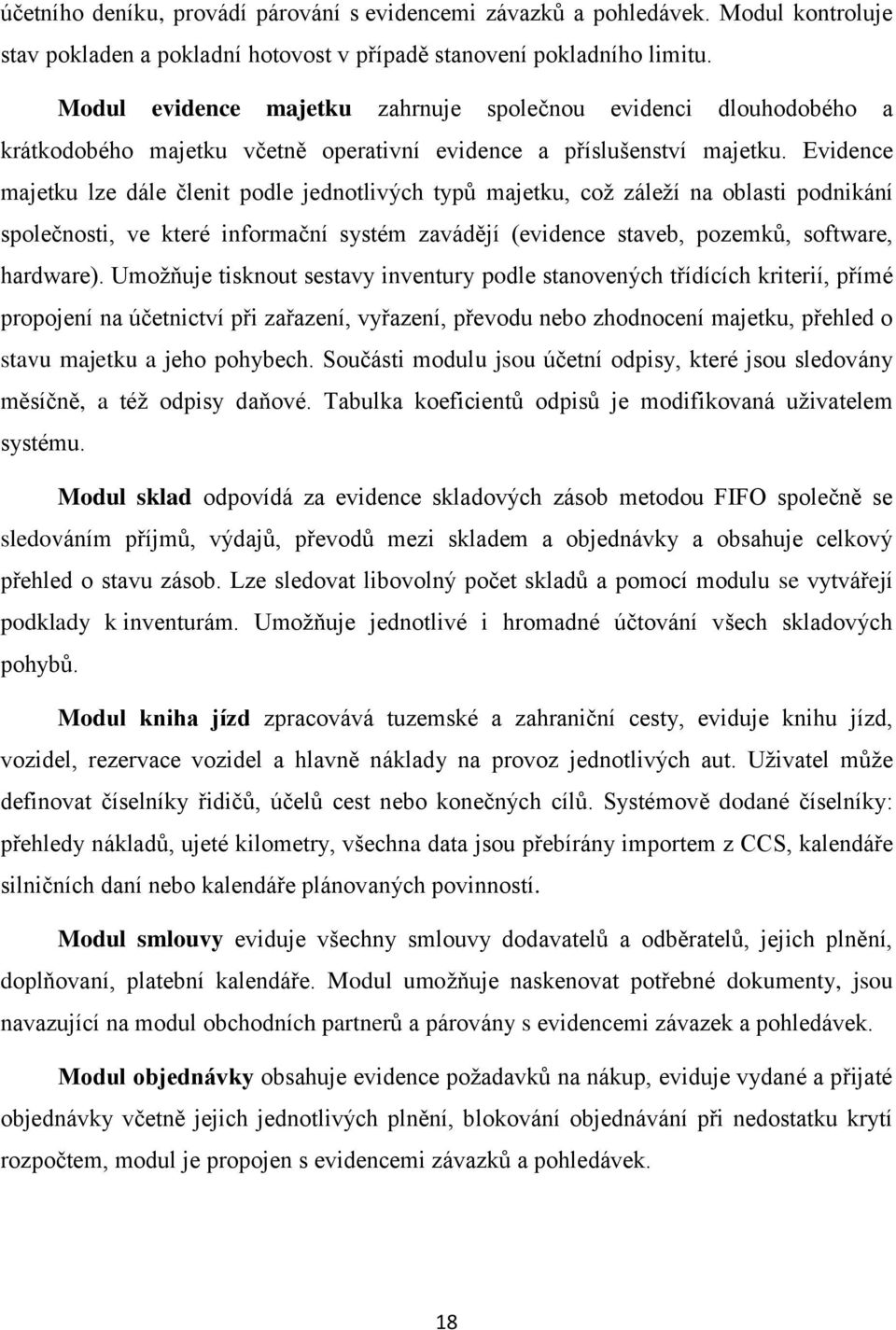 účetního deníku, provádí párování s evidencemi závazků a pohledávek. Modul kontroluje stav pokladen a pokladní hotovost v případě stanovení pokladního limitu.

Modul evidence majetku zahrnuje společnou evidenci dlouhodobého a krátkodobého majetku včetně operativní evidence a příslušenství majetku. Evidence majetku lze dále členit podle jednotlivých typů majetku, což záleží na oblasti podnikání společnosti, ve které informační systém zavádějí (evidence staveb, pozemků, software, hardware). Umožňuje tisknout sestavy inventury podle stanovených třídících kriterií, přímé propojení na účetnictví při zařazení, vyřazení, převodu nebo zhodnocení majetku, přehled o stavu majetku a jeho pohybech. Součásti modulu jsou účetní odpisy, které jsou sledovány měsíčně, a též odpisy daňové. Tabulka koeficientů odpisů je modifikovaná uživatelem systému.

Modul sklad odpovídá za evidence skladových zásob metodou FIFO společně se sledováním příjmů, výdajů, převodů mezi skladem a objednávky a obsahuje celkový přehled o stavu zásob. Lze sledovat libovolný počet skladů a pomocí modulu se vytvářejí podklady k inventurám. Umožňuje jednotlivé i hromadné účtování všech skladových pohybů.

Modul kniha jízd zpracovává tuzemské a zahraniční cesty, eviduje knihu jízd, vozidel, rezervace vozidel a hlavně náklady na provoz jednotlivých aut. Uživatel může definovat číselníky řidičů, účelů cest nebo konečných cílů. Systémově dodané číselníky: přehledy nákladů, ujeté kilometry, všechna data jsou přebírány importem z CCS, kalendáře silničních daní nebo kalendáře plánovaných povinností.

Modul smlouvy eviduje všechny smlouvy dodavatelů a odběratelů, jejich plnění, doplňovaní, platební kalendáře. Modul umožňuje naskenovat potřebné dokumenty, jsou navazující na modul obchodních partnerů a párovány s evidencemi závazek a pohledávek.

Modul objednávky obsahuje evidence požadavků na nákup, eviduje vydané a přijaté objednávky včetně jejich jednotlivých plnění, blokování objednávání při nedostatku krytí rozpočtem, modul je propojen s evidencemi závazků a pohledávek.

18